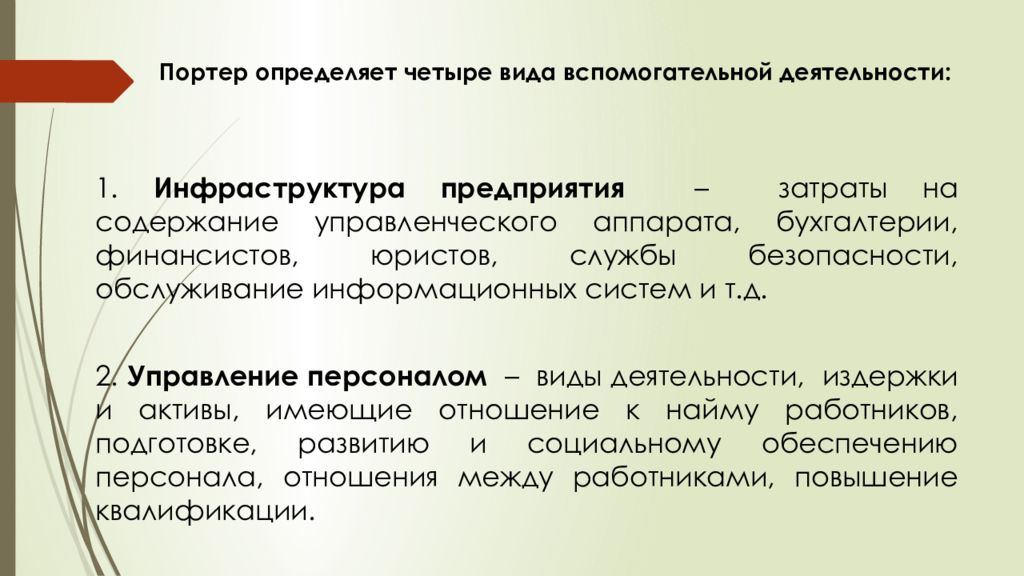 Портер определяет четыре вида вспомогательной деятельности:

1. Инфраструктура предприятия – затраты на содержание управленческого аппарата, бухгалтерии, финансистов, юристов, службы безопасности, обслуживание информационных систем и т.д.

2. Управление персоналом – виды деятельности, издержки и активы, имеющие отношение к найму работников, подготовке, развитию и социальному обеспечению персонала, отношения между работниками, повышение квалификации.